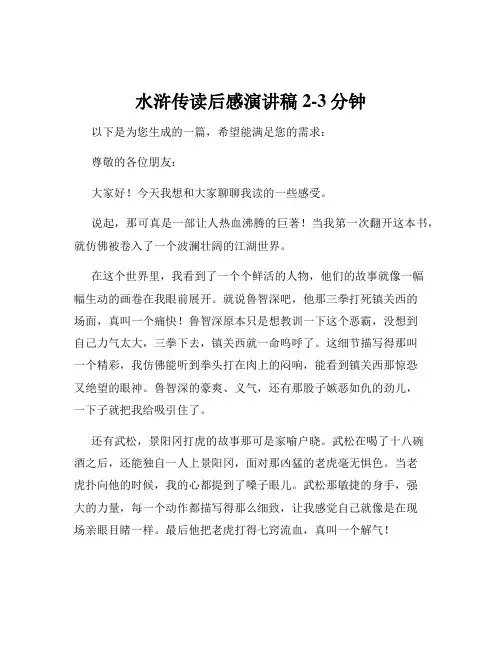 水浒传读后感演讲稿 2-3 分钟

以下是为您生成的一篇，希望能满足您的需求：

尊敬的各位朋友：

大家好！今天我想和大家聊聊我读的一些感受。

说起，那可真是一部让人热血沸腾的巨著！当我第一次翻开这本书，就仿佛被卷入了一个波澜壮阔的江湖世界。

在这个世界里，我看到了一个个鲜活的人物，他们的故事就像一幅幅生动的画卷在我眼前展开。就说鲁智深吧，他那三拳打死镇关西的场面，真叫一个痛快！鲁智深原本只是想教训一下这个恶霸，没想到自己力气太大，三拳下去，镇关西就一命呜呼了。这细节描写得那叫一个精彩，我仿佛能听到拳头打在肉上的闷响，能看到镇关西那惊恐又绝望的眼神。鲁智深的豪爽、义气，还有那股子嫉恶如仇的劲儿，一下子就把我给吸引住了。

还有武松，景阳冈打虎的故事那可是家喻户晓。武松在喝了十八碗酒之后，还能独自一人上景阳冈，面对那凶猛的老虎毫无惧色。当老虎扑向他的时候，我的心都提到了嗓子眼儿。武松那敏捷的身手，强大的力量，每一个动作都描写得那么细致，让我感觉自己就像是在现场亲眼目睹一样。最后他把老虎打得七窍流血，真叫一个解气！